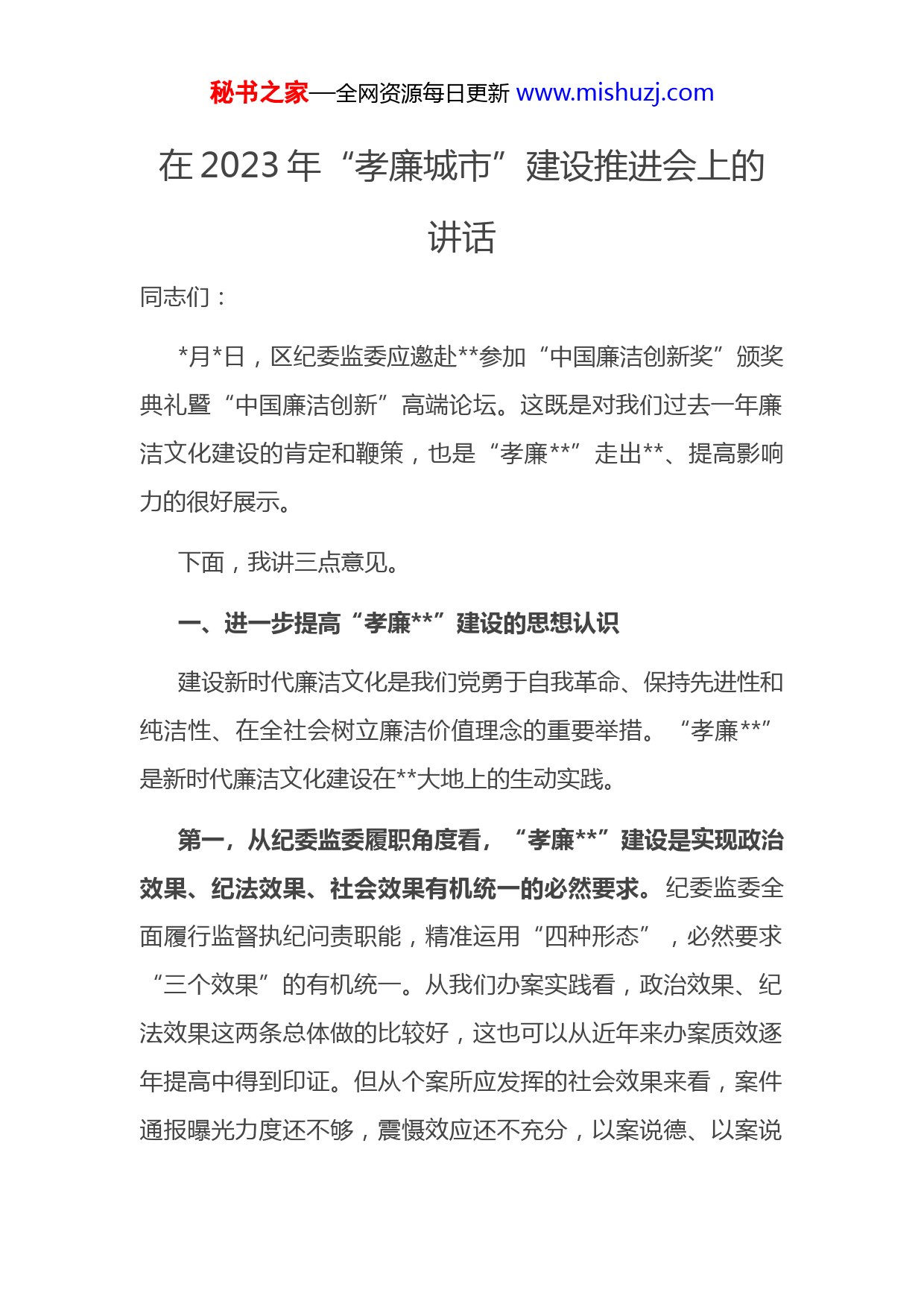 秘书之家—全网资源每日更新 www.mishuzj.com

在 2023 年“孝廉城市”建设推进会上的讲话

同志们：

*月*日，区纪委监委应邀赴**参加“中国廉洁创新奖”颁奖典礼暨“中国廉洁创新”高端论坛。这既是对我们过去一年廉洁文化建设的肯定和鞭策，也是“孝廉**”走出**、提高影响力的很好展示。

下面，我讲三点意见。

一、进一步提高“孝廉**”建设的思想认识

建设新时代廉洁文化是我们党勇于自我革命、保持先进性和纯洁性、在全社会树立廉洁价值理念的重要举措。“孝廉**”是新时代廉洁文化建设在**大地上的生动实践。

第一，从纪委监委履职角度看，“孝廉**”建设是实现政治效果、纪法效果、社会效果有机统一的必然要求。纪委监委全面履行监督执纪问责职能，精准运用“四种形态”，必然要求“三个效果”的有机统一。从我们办案实践看，政治效果、纪法效果这两条总体做的比较好，这也可以从近年来办案质效逐年提高中得到印证。但从个案所应发挥的社会效果来看，案件通报曝光力度还不够，震慑效应还不充分，以案说德、以案说